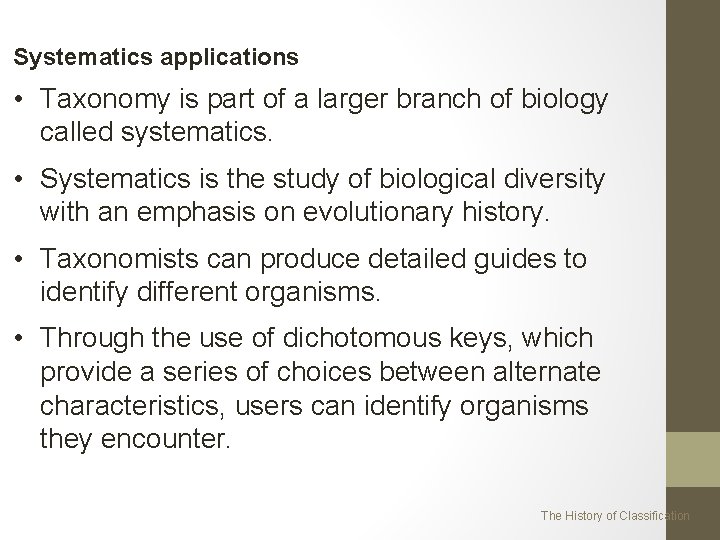 Systematics applications

• Taxonomy is part of a larger branch of biology called systematics.

• Systematics is the study of biological diversity with an emphasis on evolutionary history.

• Taxonomists can produce detailed guides to identify different organisms.

• Through the use of dichotomous keys, which provide a series of choices between alternate characteristics, users can identify organisms they encounter.

The History of Classification